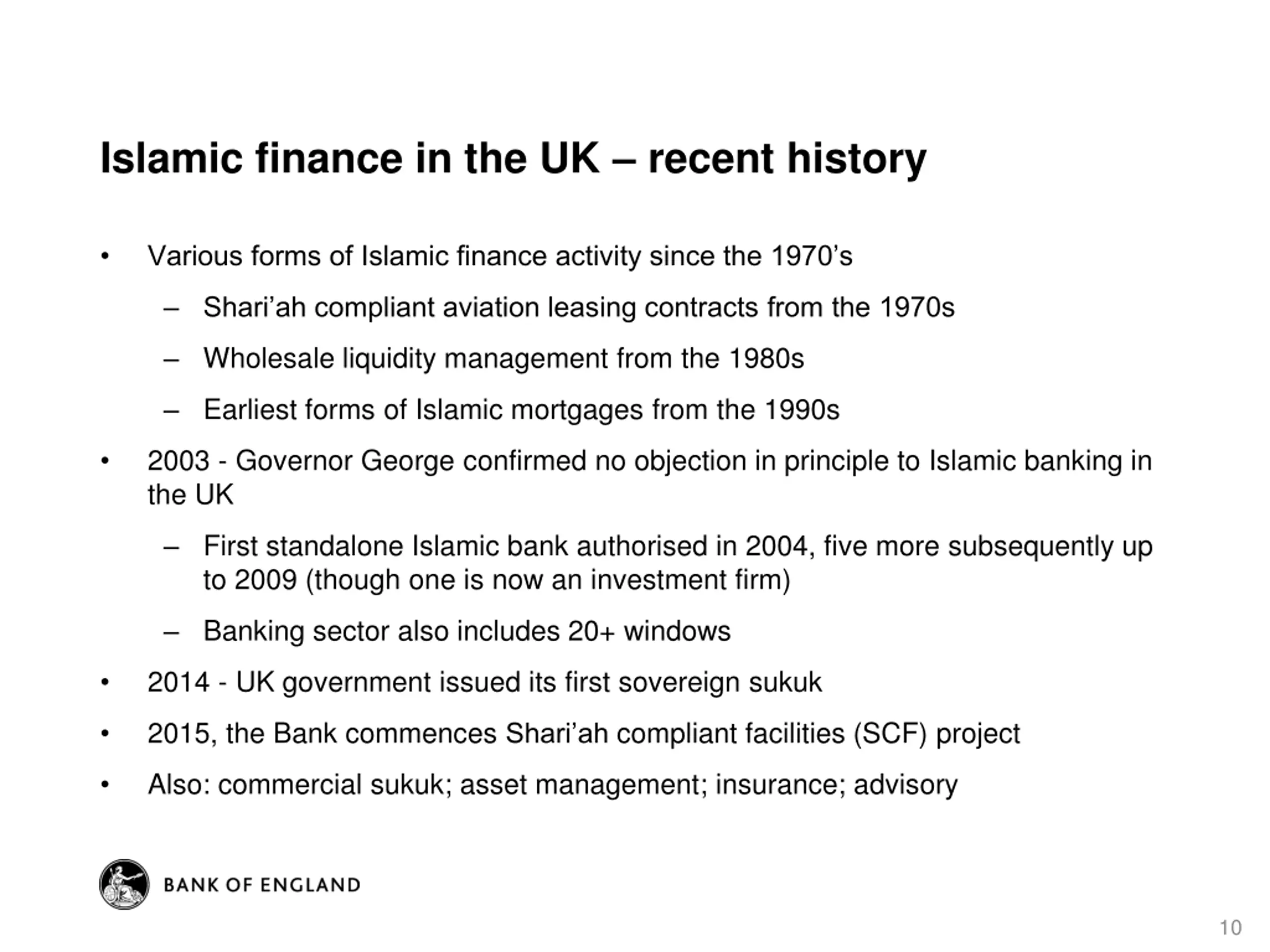 Islamic finance in the UK – recent history

• Various forms of Islamic finance activity since the 1970’s

– Shari’ah compliant aviation leasing contracts from the 1970s

– Wholesale liquidity management from the 1980s

– Earliest forms of Islamic mortgages from the 1990s

• 2003 - Governor George confirmed no objection in principle to Islamic banking in the UK

– First standalone Islamic bank authorised in 2004, five more subsequently up to 2009 (though one is now an investment firm)

– Banking sector also includes 20+ windows

• 2014 - UK government issued its first sovereign sukuk

• 2015, the Bank commences Shari’ah compliant facilities (SCF) project

• Also: commercial sukuk; asset management; insurance; advisory

BANK OF ENGLAND

10